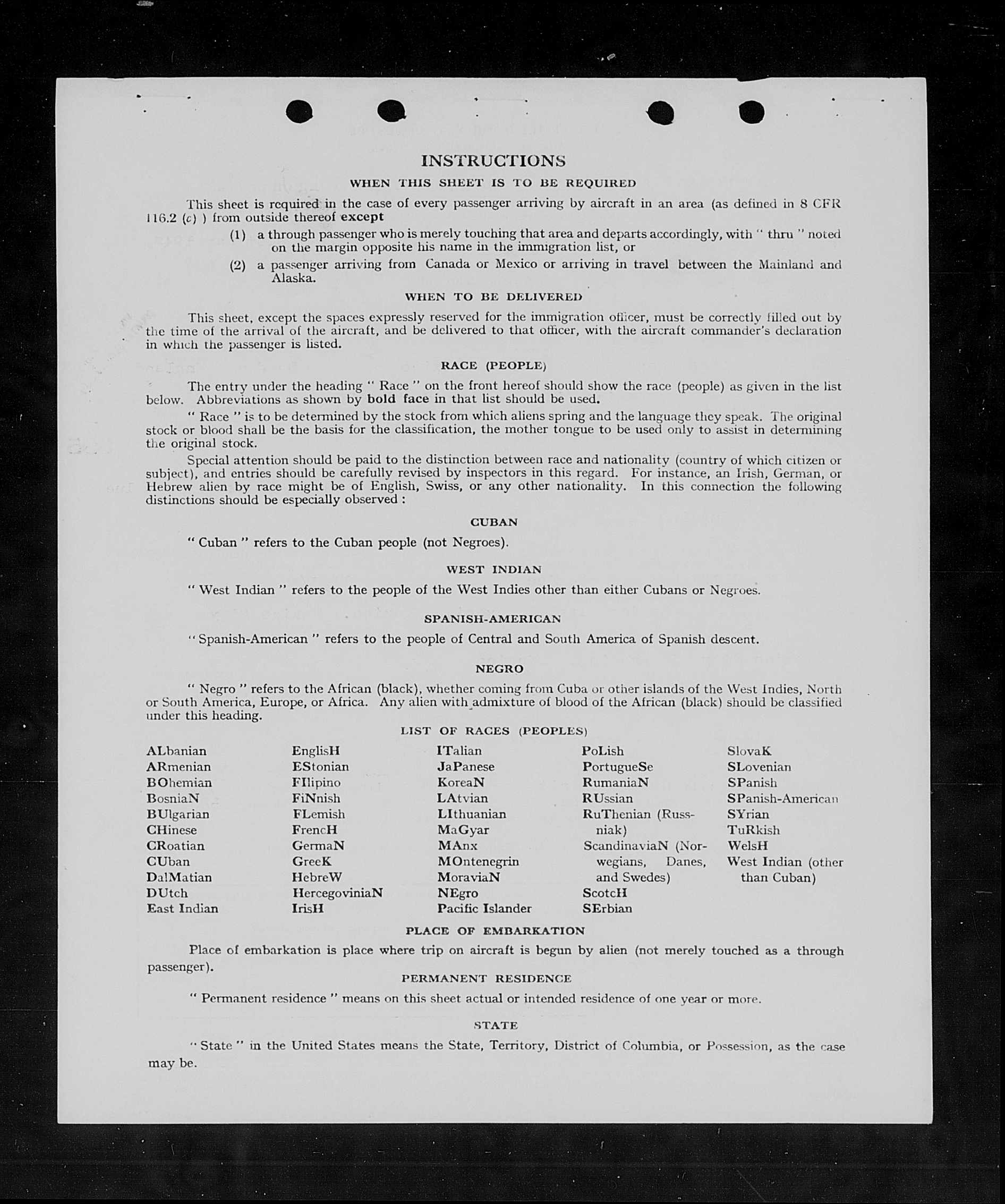 INSTRUCTIONS

WHEN THIS SHEET IS TO BE REQUIRED

This sheet is required in the case of every passenger arriving by aircraft in an area (as defined in 8 CFR 116.2 (c) ) from outside thereof except

(1) a through passenger who is merely touching that area and departs accordingly, with " thru " noted on the margin opposite his name in the immigration list, or

(2) a passenger arriving from Canada or Mexico or arriving in travel between the Mainland and Alaska.

WHEN TO BE DELIVERED

This sheet, except the spaces expressly reserved for the immigration officer, must be correctly filled out by the time of the arrival of the aircraft, and be delivered to that officer, with the aircraft commander's declaration in which the passenger is listed.

RACE (PEOPLE)

The entry under the heading " Race " on the front hereof should show the race (people) as given in the list below. Abbreviations as shown by bold face in that list should be used.

" Race " is to be determined by the stock from which aliens spring and the language they speak. The original stock or blood shall be the basis for the classification, the mother tongue to be used only to assist in determining the original stock.

Special attention should be paid to the distinction between race and nationality (country of which citizen or subject), and entries should be carefully revised by inspectors in this regard. For instance, an Irish, German, or Hebrew alien by race might be of English, Swiss, or any other nationality. In this connection the following distinctions should be especially observed :

CUBAN

" Cuban " refers to the Cuban people (not Negroes).

WEST INDIAN

" West Indian " refers to the people of the West Indies other than either Cubans or Negroes.

SPANISH-AMERICAN

" Spanish-American " refers to the people of Central and South America of Spanish descent.

NEGRO

" Negro " refers to the African (black), whether coming from Cuba or other islands of the West Indies, North or South America, Europe, or Africa. Any alien with admixture of blood of the African (black) should be classified under this heading.

LIST OF RACES (PEOPLES)

ALbanian
ARmenian
BOhemian
BosniaN
BUlgarian
CHinese
CRoatian
CUban
DalMatian
DUtch
East Indian

EnglisH
EStonian
FIlipino
FiNnish
FLemish
FrencH
GermaN
GreeK
HebreW
HercegoviniaN
IrisH

ITalian
JaPanese
KoreaN
LAtvian
LIthuanian
MaGyar
MAnx
MOntenegrin
MoraviaN
NEgro
Pacific Islander

PoLish
PortugueSe
RumaniaN
RUssian
RuThenian (Russniak)
ScandinaviaN (Norwegians, Danes, and Swedes)
ScotcH
SErbian

SlovaK
SLovenian
SPanish
SPanish-American
SYrian
TuRkish
WelsH
West Indian (other than Cuban)

PLACE OF EMBARKATION

Place of embarkation is place where trip on aircraft is begun by alien (not merely touched as a through passenger).

PERMANENT RESIDENCE

" Permanent residence " means on this sheet actual or intended residence of one year or more.

STATE

" State " in the United States means the State, Territory, District of Columbia, or Possession, as the case may be.